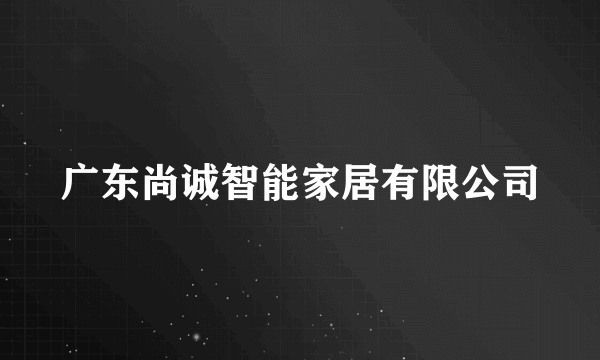 广东尚诚智能家居有限公司